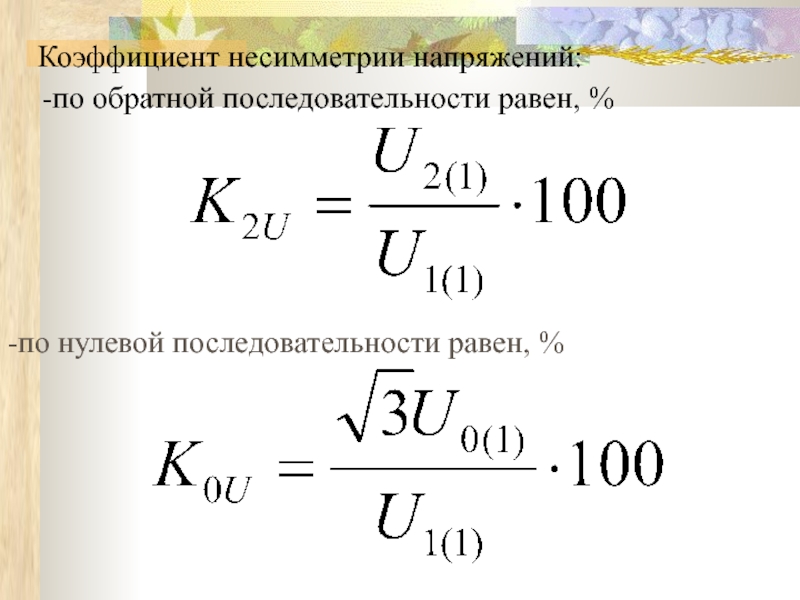 Коэффициент несимметрии напряжений:

-по обратной последовательности равен, %

$K_{2U} = \frac{U_{2(1)}}{U_{1(1)}} \cdot 100$

-по нулевой последовательности равен, %

$K_{0U} = \frac{\sqrt{3}U_{0(1)}}{U_{1(1)}} \cdot 100$